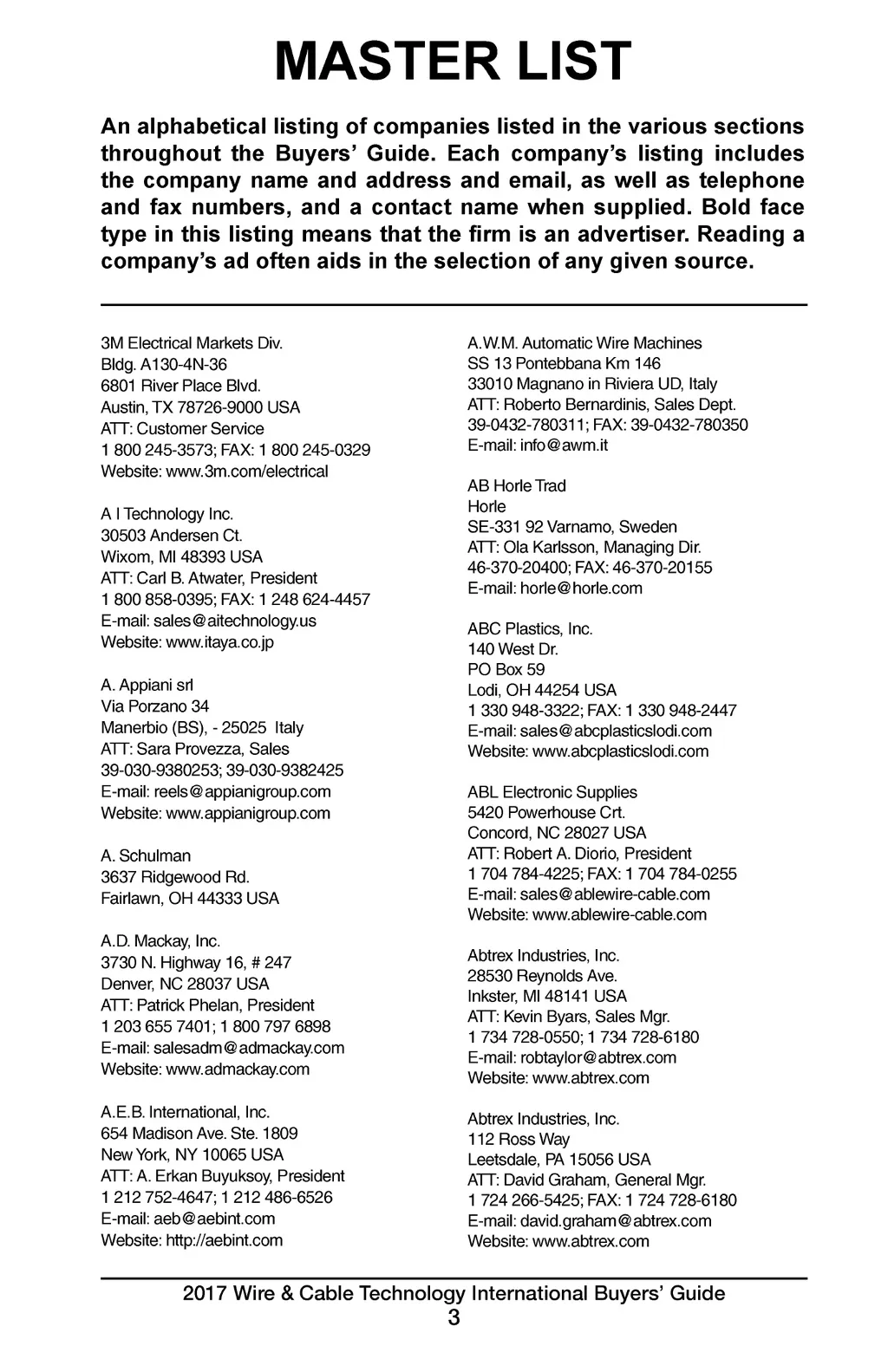 MASTER LIST

An alphabetical listing of companies listed in the various sections throughout the Buyers' Guide. Each company's listing includes the company name and address and email, as well as telephone and fax numbers, and a contact name when supplied. Bold face type in this listing means that the firm is an advertiser. Reading a company's ad often aids in the selection of any given source.

3M Electrical Markets Div.
Bldg. A130-4N-36
6801 River Place Blvd.
Austin, TX 78726-9000 USA
ATT: Customer Service
1 800 245-3573; FAX: 1 800 245-0329
Website: www.3m.com/electrical

A I Technology Inc.
30503 Andersen Ct.
Wixom, MI 48393 USA
ATT: Carl B. Atwater, President
1 800 858-0395; FAX: 1 248 624-4457
E-mail: sales@aitechnology.us
Website: www.itaya.co.jp

A. Appiani srl
Via Porzano 34
Manerbio (BS), - 25025 Italy
ATT: Sara Provezza, Sales
39-030-9380253; 39-030-9382425
E-mail: reels@appianigroup.com
Website: www.appianigroup.com

A. Schulman
3637 Ridgewood Rd.
Fairlawn, OH 44333 USA

A.D. Mackay, Inc.
3730 N. Highway 16, # 247
Denver, NC 28037 USA
ATT: Patrick Phelan, President
1 203 655 7401; 1 800 797 6898
E-mail: salesadm@admackay.com
Website: www.admackay.com

A.E.B. International, Inc.
654 Madison Ave. Ste. 1809
New York, NY 10065 USA
ATT: A. Erkan Buyuksoy, President
1 212 752-4647; 1 212 486-6526
E-mail: aeb@aebint.com
Website: http://aebint.com

A.W.M. Automatic Wire Machines
SS 13 Pontebbana Km 146
33010 Magnano in Riviera UD, Italy
ATT: Roberto Bernardinis, Sales Dept.
39-0432-780311; FAX: 39-0432-780350
E-mail: info@awm.it

AB Horle Trad
Horle
SE-331 92 Varnamo, Sweden
ATT: Ola Karlsson, Managing Dir.
46-370-20400; FAX: 46-370-20155
E-mail: horle@horle.com

ABC Plastics, Inc.
140 West Dr.
PO Box 59
Lodi, OH 44254 USA
1 330 948-3322; FAX: 1 330 948-2447
E-mail: sales@abcplasticslodi.com
Website: www.abcplasticslodi.com

ABL Electronic Supplies
5420 Powerhouse Crt.
Concord, NC 28027 USA
ATT: Robert A. Diorio, President
1 704 784-4225; FAX: 1 704 784-0255
E-mail: sales@ablewire-cable.com
Website: www.ablewire-cable.com

Abtrex Industries, Inc.
28530 Reynolds Ave.
Inkster, MI 48141 USA
ATT: Kevin Byars, Sales Mgr.
1 734 728-0550; 1 734 728-6180
E-mail: robtaylor@abtrex.com
Website: www.abtrex.com

Abtrex Industries, Inc.
112 Ross Way
Leetsdale, PA 15056 USA
ATT: David Graham, General Mgr.
1 724 266-5425; FAX: 1 724 728-6180
E-mail: david.graham@abtrex.com
Website: www.abtrex.com

2017 Wire & Cable Technology International Buyers' Guide
3